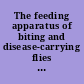 The feeding apparatus of biting and disease-carrying flies ...